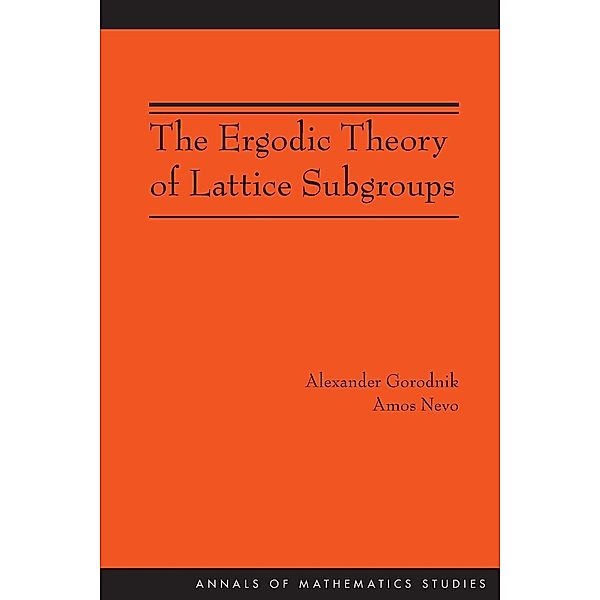 The Ergodic Theory of Lattice Subgroups

Alexander Gorodnik
Amos Nevo

ANNALS OF MATHEMATICS STUDIES